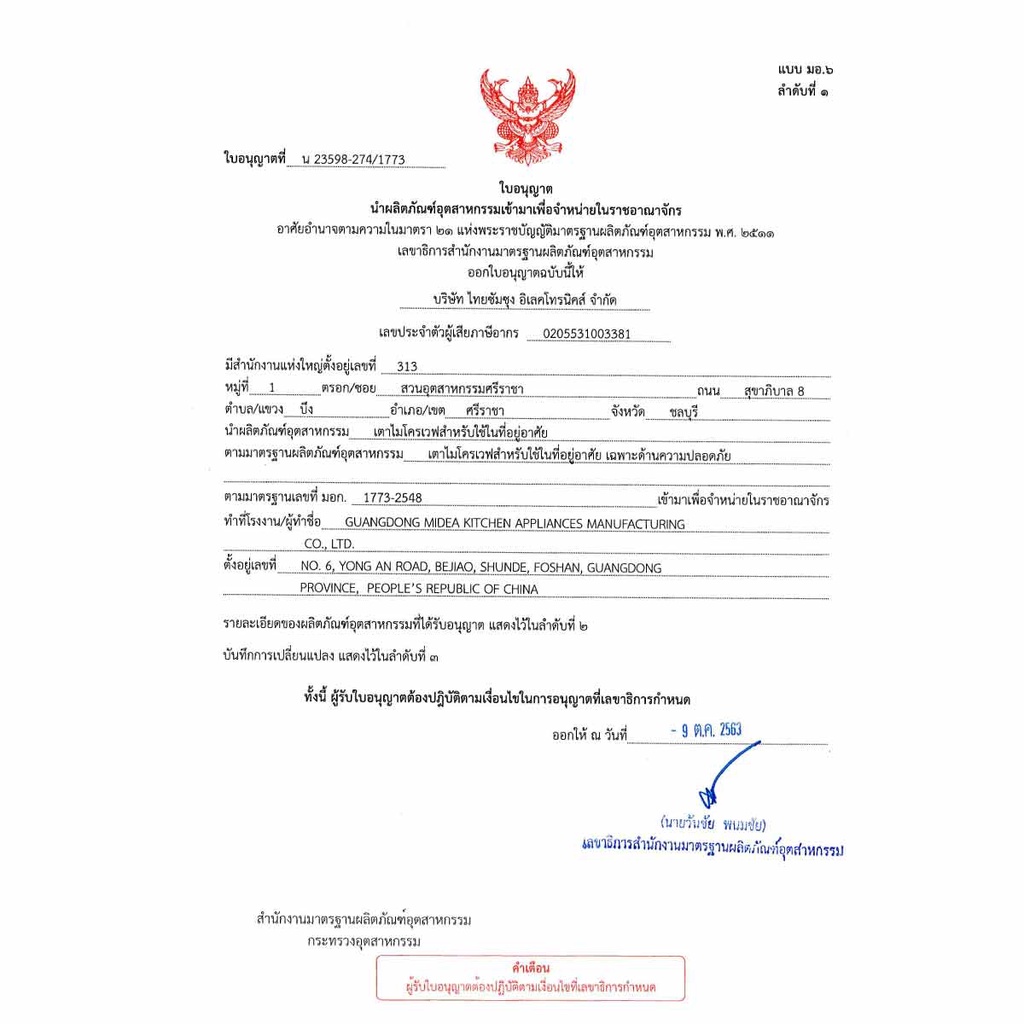 แบบ มอ.๖
ลำดับที่ ๑

ใบอนุญาตที่ น 23598-274/1773

ใบอนุญาต
นำผลิตภัณฑ์อุตสาหกรรมเข้ามาเพื่อจำหน่ายในราชอาณาจักร
อาศัยอำนาจตามความในมาตรา ๒๑ แห่งพระราชบัญญัติมาตรฐานผลิตภัณฑ์อุตสาหกรรม พ.ศ. ๒๕๑๑
เลขาธิการสำนักงานมาตรฐานผลิตภัณฑ์อุตสาหกรรม
ออกใบอนุญาตฉบับนี้ให้

บริษัท ไทยซัมซุง อิเลคโทรนิคส์ จำกัด

เลขประจำตัวผู้เสียภาษีอากร 0205531003381

มีสำนักงานแห่งใหญ่ตั้งอยู่เลขที่ 313
หมู่ที่ 1 ตรอก/ซอย สวนอุตสาหกรรมศรีราชา ถนน สุขาภิบาล 8
ตำบล/แขวง บึง อำเภอ/เขต ศรีราชา จังหวัด ชลบุรี
นำผลิตภัณฑ์อุตสาหกรรม เตาไมโครเวฟสำหรับใช้ในที่อยู่อาศัย
ตามมาตรฐานผลิตภัณฑ์อุตสาหกรรม เตาไมโครเวฟสำหรับใช้ในที่อยู่อาศัย เฉพาะด้านความปลอดภัย

ตามมาตรฐานเลขที่ มอก. 1773-2548 เข้ามาเพื่อจำหน่ายในราชอาณาจักร
ทำที่โรงงาน/ผู้ทำชื่อ GUANGDONG MIDEA KITCHEN APPLIANCES MANUFACTURING CO., LTD.
ตั้งอยู่เลขที่ NO. 6, YONG AN ROAD, BEJIAO, SHUNDE, FOSHAN, GUANGDONG PROVINCE, PEOPLE'S REPUBLIC OF CHINA

รายละเอียดของผลิตภัณฑ์อุตสาหกรรมที่ได้รับอนุญาต แสดงไว้ในลำดับที่ ๒

บันทึกการเปลี่ยนแปลง แสดงไว้ในลำดับที่ ๓

ทั้งนี้ ผู้รับใบอนุญาตต้องปฏิบัติตามเงื่อนไขในการอนุญาตที่เลขาธิการกำหนด

ออกให้ ณ วันที่ - 9 ต.ค. 2563

(นายวันชัย พนมชัย)
เลขาธิการสำนักงานมาตรฐานผลิตภัณฑ์อุตสาหกรรม

สำนักงานมาตรฐานผลิตภัณฑ์อุตสาหกรรม
กระทรวงอุตสาหกรรม

คำเตือน
ผู้รับใบอนุญาตต้องปฏิบัติตามเงื่อนไขที่เลขาธิการกำหนด